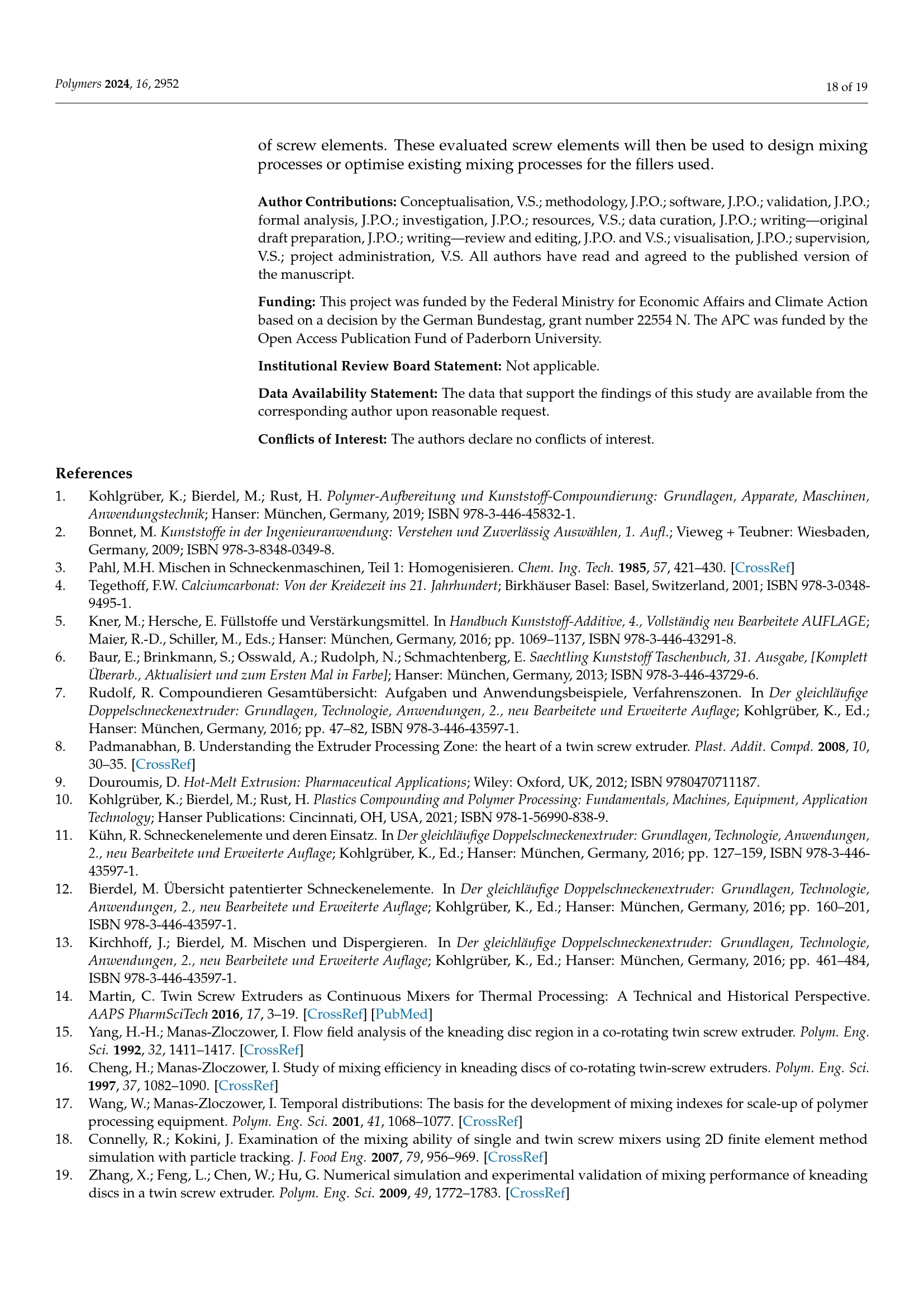 Polymers 2024, 16, 2952

18 of 19

of screw elements. These evaluated screw elements will then be used to design mixing processes or optimise existing mixing processes for the fillers used.

Author Contributions: Conceptualisation, V.S.; methodology, J.P.O.; software, J.P.O.; validation, J.P.O.; formal analysis, J.P.O.; investigation, J.P.O.; resources, V.S.; data curation, J.P.O.; writing—original draft preparation, J.P.O.; writing—review and editing, J.P.O. and V.S.; visualisation, J.P.O.; supervision, V.S.; project administration, V.S. All authors have read and agreed to the published version of the manuscript.

Funding: This project was funded by the Federal Ministry for Economic Affairs and Climate Action based on a decision by the German Bundestag, grant number 22554 N. The APC was funded by the Open Access Publication Fund of Paderborn University.

Institutional Review Board Statement: Not applicable.

Data Availability Statement: The data that support the findings of this study are available from the corresponding author upon reasonable request.

Conflicts of Interest: The authors declare no conflicts of interest.

References
1. Kohlgrüber, K.; Bierdel, M.; Rust, H. Polymer-Aufbereitung und Kunststoff-Compoundierung: Grundlagen, Apparate, Maschinen, Anwendungstechnik; Hanser: München, Germany, 2019; ISBN 978-3-446-45832-1.
2. Bonnet, M. Kunststoffe in der Ingenieuranwendung: Verstehen und Zuverlässig Auswählen, 1. Aufl.; Vieweg + Teubner: Wiesbaden, Germany, 2009; ISBN 978-3-8348-0349-8.
3. Pahl, M.H. Mischen in Schneckenmaschinen, Teil 1: Homogenisieren. Chem. Ing. Tech. 1985, 57, 421–430. [CrossRef]
4. Tegethoff, F.W. Calciumcarbonat: Von der Kreidezeit ins 21. Jahrhundert; Birkhäuser Basel: Basel, Switzerland, 2001; ISBN 978-3-0348-9495-1.
5. Kner, M.; Hersche, E. Füllstoffe und Verstärkungsmittel. In Handbuch Kunststoff-Additive, 4., Vollständig neu Bearbeitete AUFLAGE; Maier, R.-D., Schiller, M., Eds.; Hanser: München, Germany, 2016; pp. 1069–1137, ISBN 978-3-446-43291-8.
6. Baur, E.; Brinkmann, S.; Osswald, A.; Rudolph, N.; Schmachtenberg, E. Saechtling Kunststoff Taschenbuch, 31. Ausgabe, [Komplett Überarb., Aktualisiert und zum Ersten Mal in Farbe]; Hanser: München, Germany, 2013; ISBN 978-3-446-43729-6.
7. Rudolf, R. Compoundieren Gesamtübersicht: Aufgaben und Anwendungsbeispiele, Verfahrenszonen. In Der gleichläufige Doppelschneckenextruder: Grundlagen, Technologie, Anwendungen, 2., neu Bearbeitete und Erweiterte Auflage; Kohlgrüber, K., Ed.; Hanser: München, Germany, 2016; pp. 47–82, ISBN 978-3-446-43597-1.
8. Padmanabhan, B. Understanding the Extruder Processing Zone: the heart of a twin screw extruder. Plast. Addit. Compd. 2008, 10, 30–35. [CrossRef]
9. Douroumis, D. Hot-Melt Extrusion: Pharmaceutical Applications; Wiley: Oxford, UK, 2012; ISBN 9780470711187.
10. Kohlgrüber, K.; Bierdel, M.; Rust, H. Plastics Compounding and Polymer Processing: Fundamentals, Machines, Equipment, Application Technology; Hanser Publications: Cincinnati, OH, USA, 2021; ISBN 978-1-56990-838-9.
11. Kühn, R. Schneckenelemente und deren Einsatz. In Der gleichläufige Doppelschneckenextruder: Grundlagen, Technologie, Anwendungen, 2., neu Bearbeitete und Erweiterte Auflage; Kohlgrüber, K., Ed.; Hanser: München, Germany, 2016; pp. 127–159, ISBN 978-3-446-43597-1.
12. Bierdel, M. Übersicht patentierter Schneckenelemente. In Der gleichläufige Doppelschneckenextruder: Grundlagen, Technologie, Anwendungen, 2., neu Bearbeitete und Erweiterte Auflage; Kohlgrüber, K., Ed.; Hanser: München, Germany, 2016; pp. 160–201, ISBN 978-3-446-43597-1.
13. Kirchhoff, J.; Bierdel, M. Mischen und Dispergieren. In Der gleichläufige Doppelschneckenextruder: Grundlagen, Technologie, Anwendungen, 2., neu Bearbeitete und Erweiterte Auflage; Kohlgrüber, K., Ed.; Hanser: München, Germany, 2016; pp. 461–484, ISBN 978-3-446-43597-1.
14. Martin, C. Twin Screw Extruders as Continuous Mixers for Thermal Processing: A Technical and Historical Perspective. AAPS PharmSciTech 2016, 17, 3–19. [CrossRef] [PubMed]
15. Yang, H.-H.; Manas-Zloczower, I. Flow field analysis of the kneading disc region in a co-rotating twin screw extruder. Polym. Eng. Sci. 1992, 32, 1411–1417. [CrossRef]
16. Cheng, H.; Manas-Zloczower, I. Study of mixing efficiency in kneading discs of co-rotating twin-screw extruders. Polym. Eng. Sci. 1997, 37, 1082–1090. [CrossRef]
17. Wang, W.; Manas-Zloczower, I. Temporal distributions: The basis for the development of mixing indexes for scale-up of polymer processing equipment. Polym. Eng. Sci. 2001, 41, 1068–1077. [CrossRef]
18. Connelly, R.; Kokini, J. Examination of the mixing ability of single and twin screw mixers using 2D finite element method simulation with particle tracking. J. Food Eng. 2007, 79, 956–969. [CrossRef]
19. Zhang, X.; Feng, L.; Chen, W.; Hu, G. Numerical simulation and experimental validation of mixing performance of kneading discs in a twin screw extruder. Polym. Eng. Sci. 2009, 49, 1772–1783. [CrossRef]